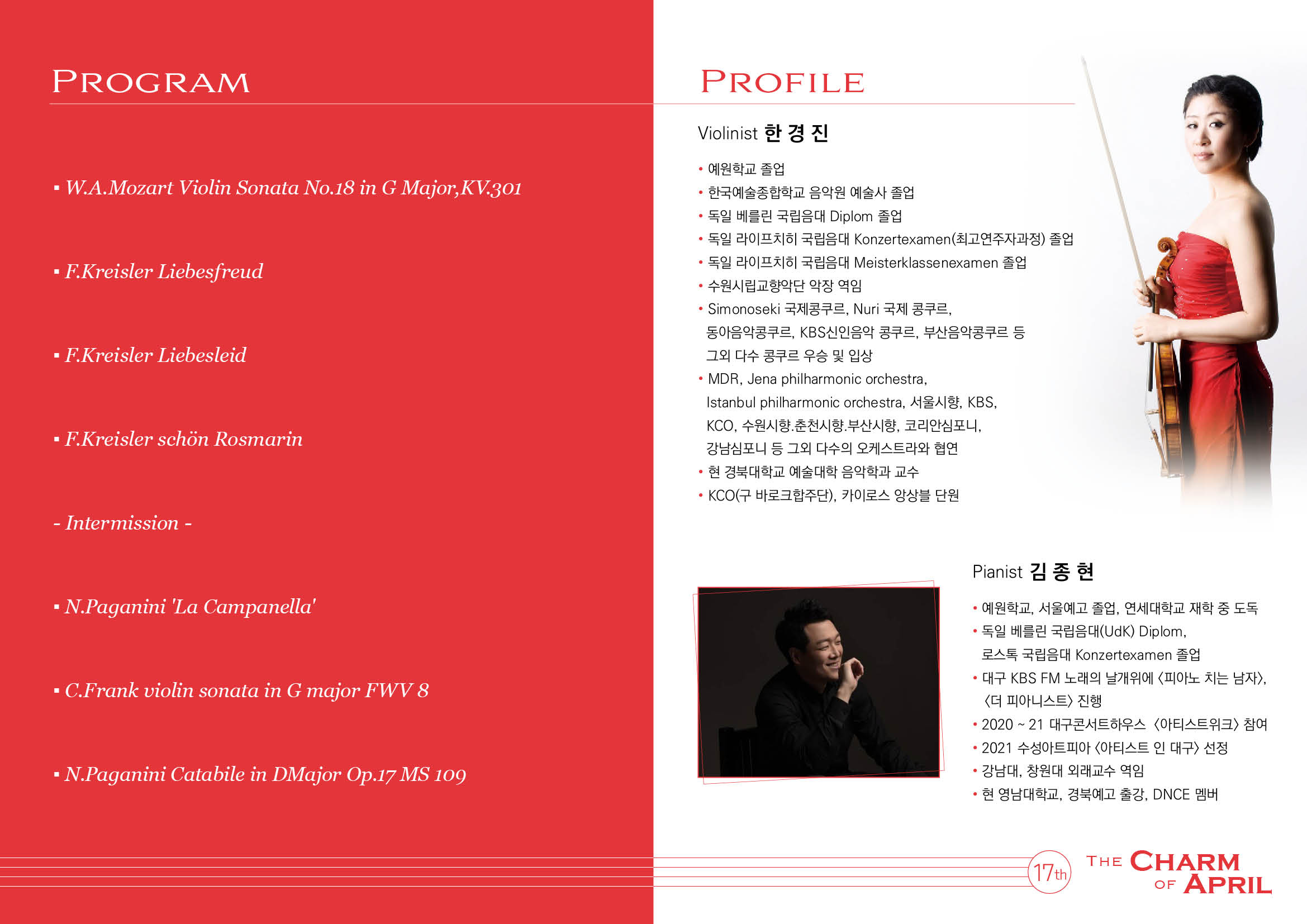 PROGRAM

▪ W.A.Mozart Violin Sonata No.18 in G Major,KV.301

▪ F.Kreisler Liebesfreud

▪ F.Kreisler Liebesleid

▪ F.Kreisler schön Rosmarin

- Intermission -

▪ N.Paganini 'La Campanella'

▪ C.Frank violin sonata in G major FWV 8

▪ N.Paganini Catabile in DMajor Op.17 MS 109

PROFILE

Violinist 한 경 진

• 예원학교 졸업
• 한국예술종합학교 음악원 예술사 졸업
• 독일 베를린 국립음대 Diplom 졸업
• 독일 라이프치히 국립음대 Konzertexamen(최고연주자과정) 졸업
• 독일 라이프치히 국립음대 Meisterklassenexamen 졸업
• 수원시립교향악단 악장 역임
• Simonoseki 국제콩쿠르, Nuri 국제 콩쿠르, 동아음악콩쿠르, KBS신인음악 콩쿠르, 부산음악콩쿠르 등 그외 다수 콩쿠르 우승 및 입상
• MDR, Jena philharmonic orchestra, Istanbul philharmonic orchestra, 서울시향, KBS, KCO, 수원시향.춘천시향.부산시향, 코리안심포니, 강남심포니 등 그외 다수의 오케스트라와 협연
• 현 경북대학교 예술대학 음악학과 교수
• KCO(구 바로크합주단), 카이로스 앙상블 단원

Pianist 김 종 현

• 예원학교, 서울예고 졸업, 연세대학교 재학 중 도독
• 독일 베를린 국립음대(UdK) Diplom, 로스톡 국립음대 Konzertexamen 졸업
• 대구 KBS FM 노래의 날개위에 〈피아노 치는 남자〉, 〈더 피아니스트〉 진행
• 2020 ~ 21 대구콘서트하우스 〈아티스트위크〉 참여
• 2021 수성아트피아 〈아티스트 인 대구〉 선정
• 강남대, 창원대 외래교수 역임
• 현 영남대학교, 경북예고 출강, DNCE 멤버

17th THE CHARM OF APRIL